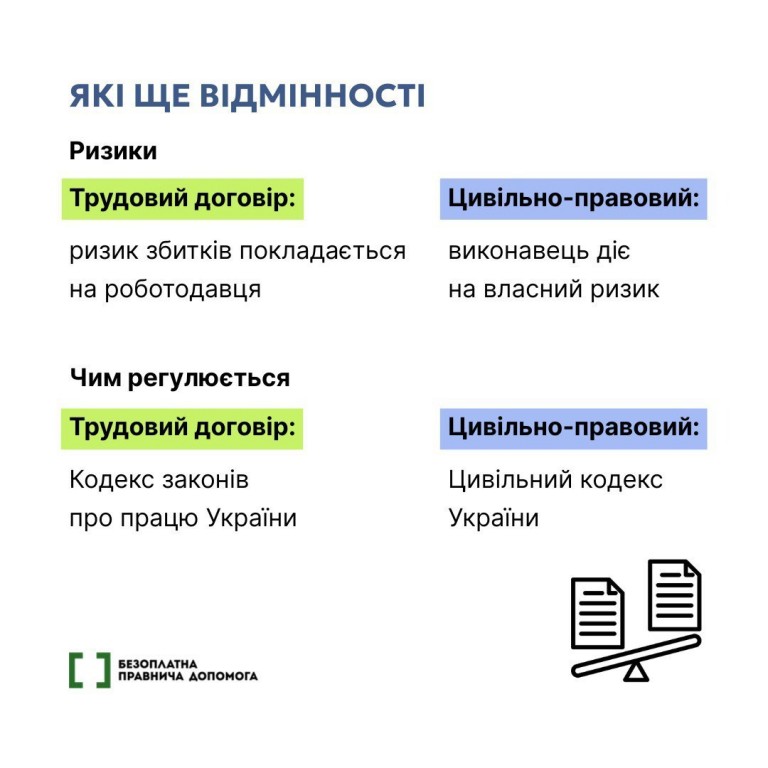 ЯКІ ЩЕ ВІДМІННОСТІ

Ризики

Трудовий договір:

ризик збитків покладається на роботодавця

Цивільно-правовий:

виконавець діє на власний ризик

Чим регулюється

Трудовий договір:

Кодекс законів про працю України

Цивільно-правовий:

Цивільний кодекс України

БЕЗОПЛАТНА ПРАВНИЧА ДОПОМОГА